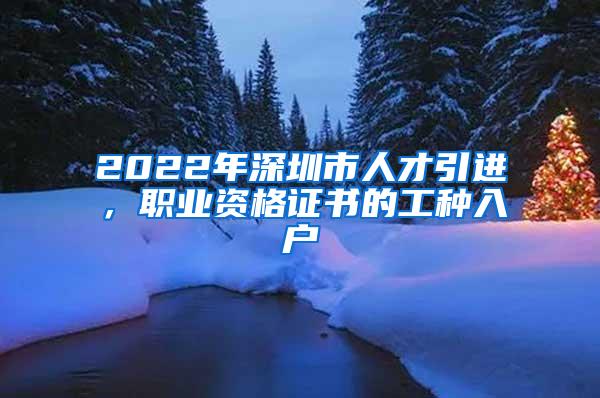 2022年深圳市人才引进，职业资格证书的工种入户